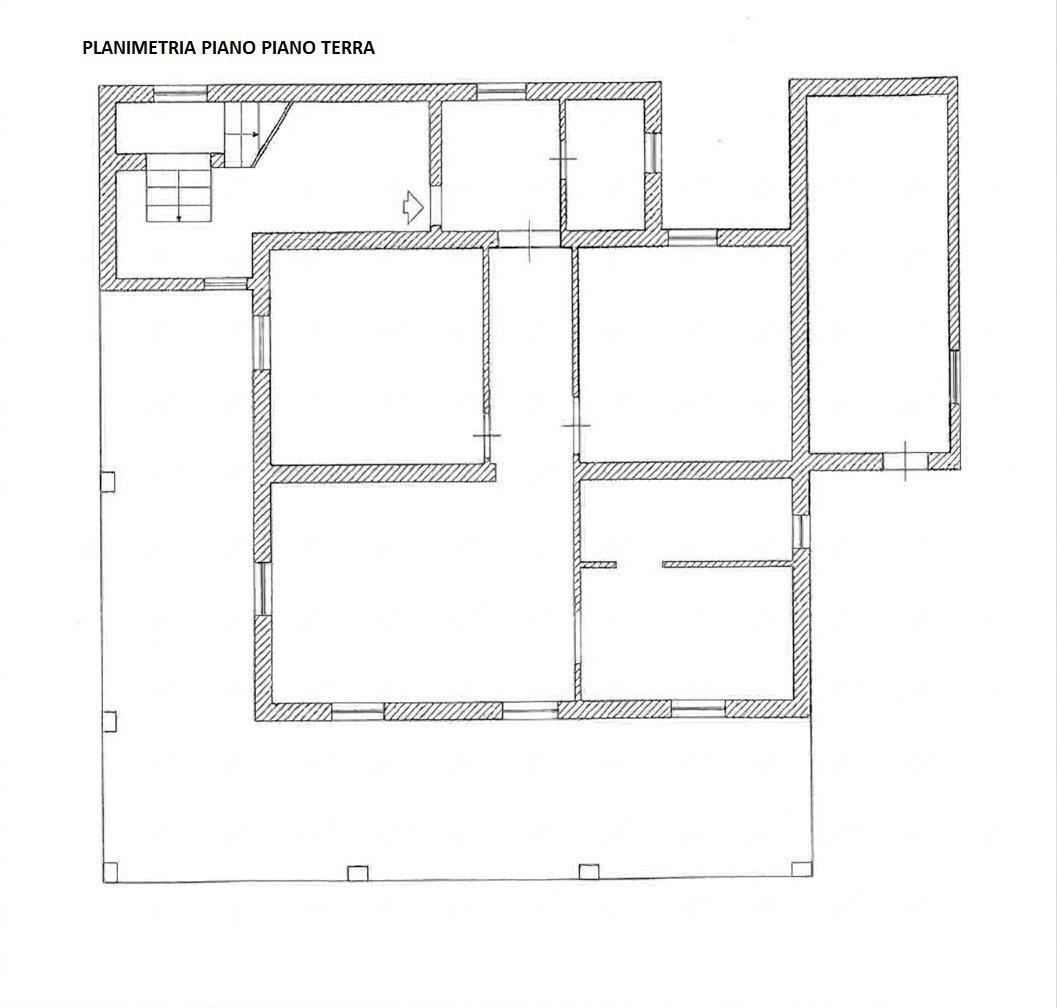 PLANIMETRIA PIANO PIANO TERRA